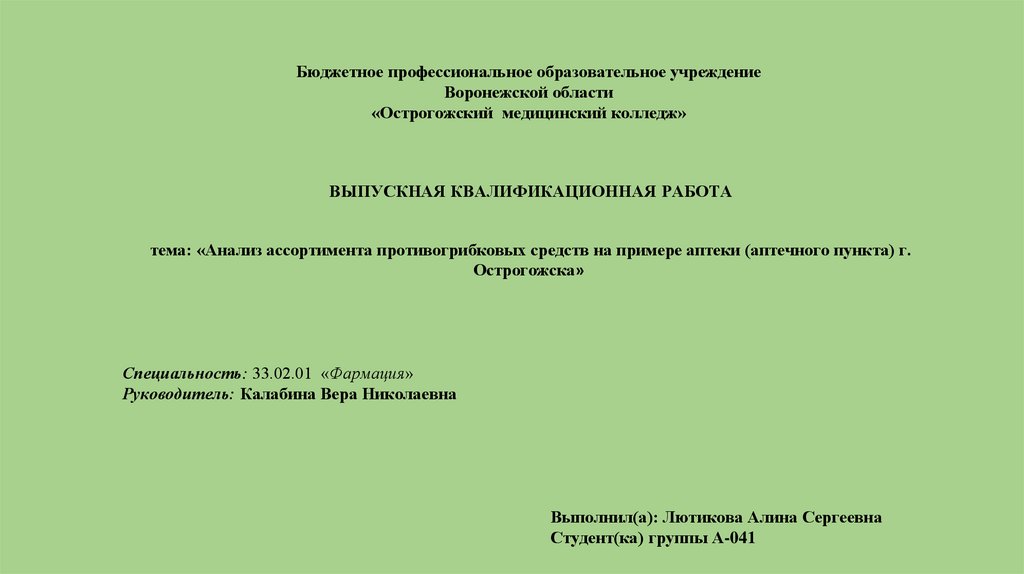 Бюджетное профессиональное образовательное учреждение
Воронежской области
«Острогожский медицинский колледж»

ВЫПУСКНАЯ КВАЛИФИКАЦИОННАЯ РАБОТА

тема: «Анализ ассортимента противогрибковых средств на примере аптеки (аптечного пункта) г. Острогожска»

Специальность: 33.02.01 «Фармация»
Руководитель: Калабина Вера Николаевна

Выполнил(а): Лютикова Алина Сергеевна
Студент(ка) группы А-041